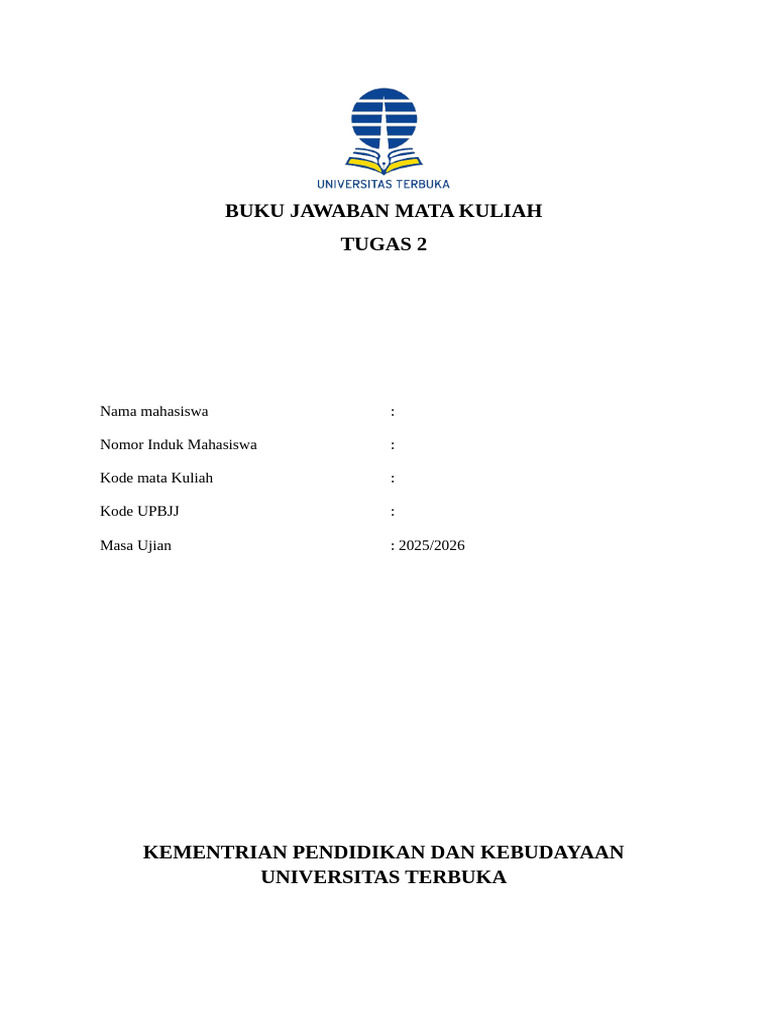 UNIVERSITAS TERBUKA

BUKU JAWABAN MATA KULIAH

TUGAS 2

Nama mahasiswa :

Nomor Induk Mahasiswa :

Kode mata Kuliah :

Kode UPBJJ :

Masa Ujian : 2025/2026

KEMENTRIAN PENDIDIKAN DAN KEBUDAYAAN
UNIVERSITAS TERBUKA